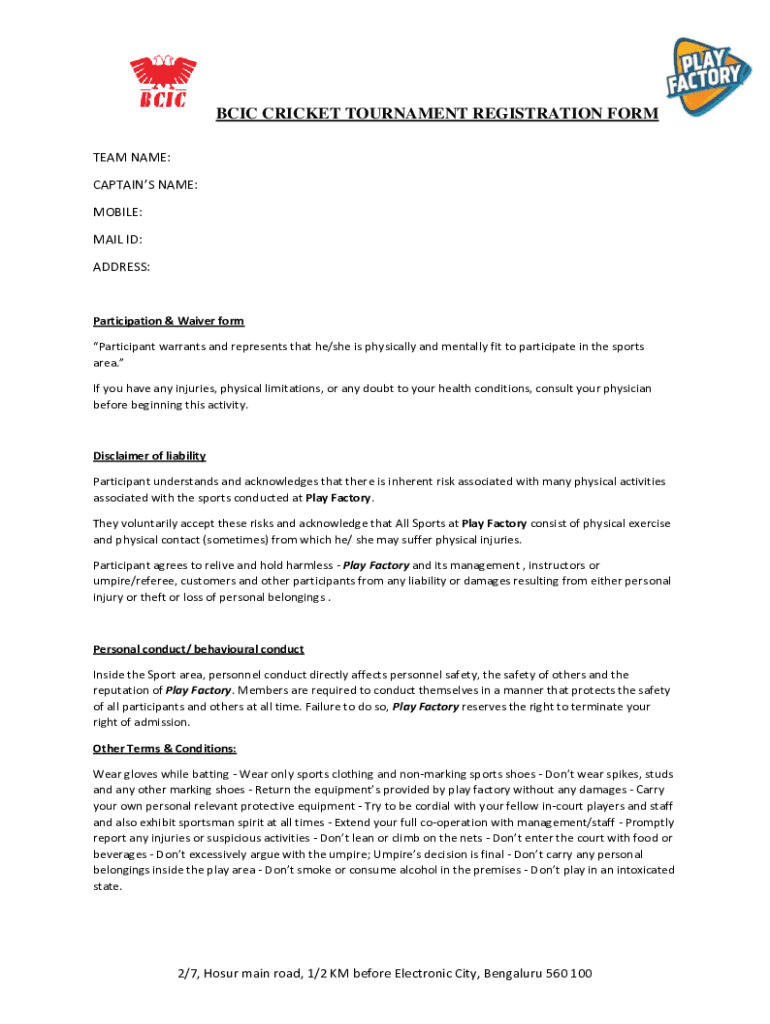 BCIC

PLAY FACTORY

BCIC CRICKET TOURNAMENT REGISTRATION FORM

TEAM NAME:

CAPTAIN'S NAME:

MOBILE:

MAIL ID:

ADDRESS:

Participation & Waiver form

"Participant warrants and represents that he/she is physically and mentally fit to participate in the sports area."

If you have any injuries, physical limitations, or any doubt to your health conditions, consult your physician before beginning this activity.

Disclaimer of liability

Participant understands and acknowledges that there is inherent risk associated with many physical activities associated with the sports conducted at Play Factory.

They voluntarily accept these risks and acknowledge that All Sports at Play Factory consist of physical exercise and physical contact (sometimes) from which he/ she may suffer physical injuries.

Participant agrees to relive and hold harmless - Play Factory and its management , instructors or umpire/referee, customers and other participants from any liability or damages resulting from either personal injury or theft or loss of personal belongings .

Personal conduct/ behavioural conduct

Inside the Sport area, personnel conduct directly affects personnel safety, the safety of others and the reputation of Play Factory. Members are required to conduct themselves in a manner that protects the safety of all participants and others at all time. Failure to do so, Play Factory reserves the right to terminate your right of admission.

Other Terms & Conditions:

Wear gloves while batting - Wear only sports clothing and non-marking sports shoes - Don't wear spikes, studs and any other marking shoes - Return the equipment's provided by play factory without any damages - Carry your own personal relevant protective equipment - Try to be cordial with your fellow in-court players and staff and also exhibit sportsman spirit at all times - Extend your full co-operation with management/staff - Promptly report any injuries or suspicious activities - Don't lean or climb on the nets - Don't enter the court with food or beverages - Don't excessively argue with the umpire; Umpire's decision is final - Don't carry any personal belongings inside the play area - Don't smoke or consume alcohol in the premises - Don't play in an intoxicated state.

2/7, Hosur main road, 1/2 KM before Electronic City, Bengaluru 560 100